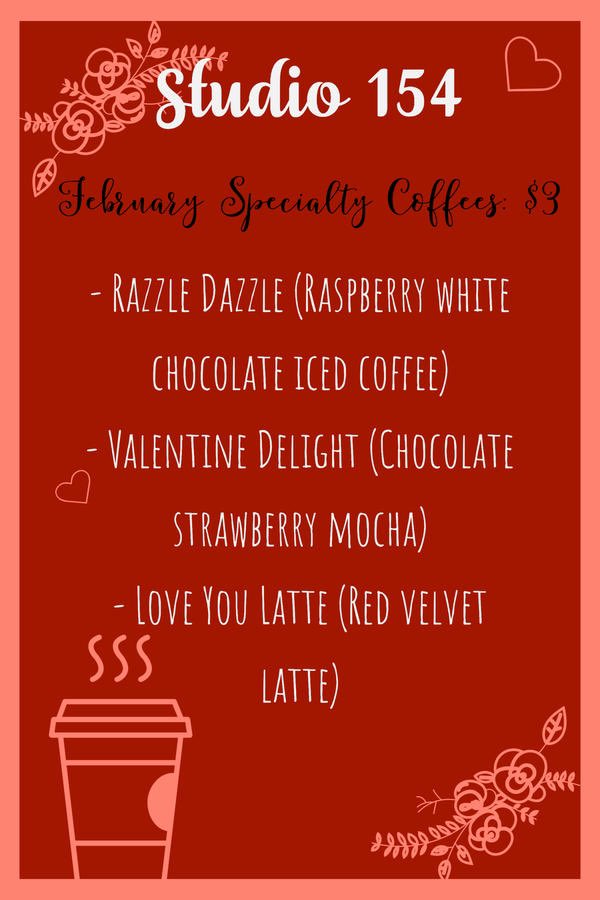 Studio 154

February Specialty Coffees: $3

- Razzle Dazzle (Raspberry white chocolate iced coffee)

- Valentine Delight (Chocolate strawberry mocha)

- Love You Latte (Red velvet latte)